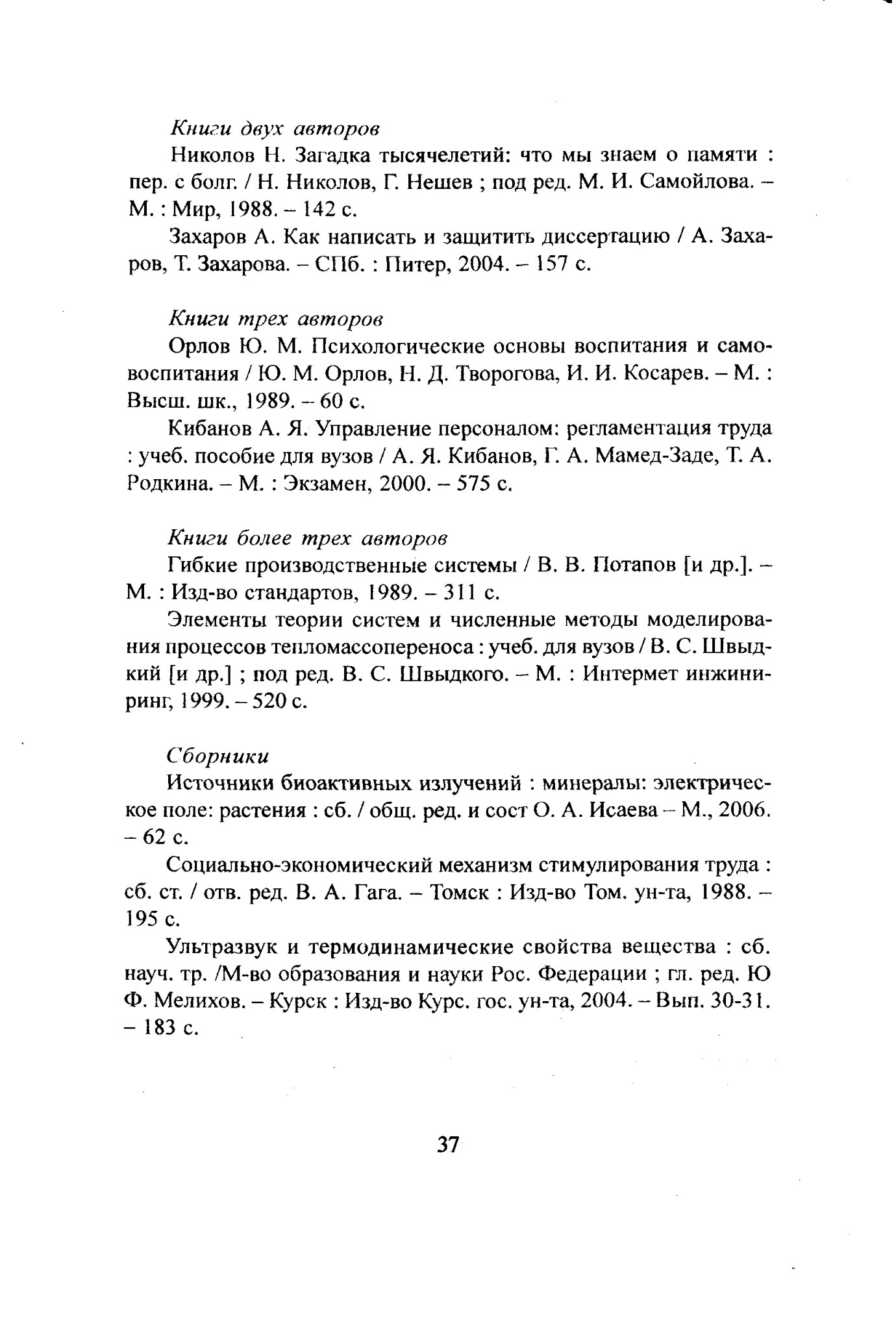 Книги двух авторов

Николов Н. Загадка тысячелетий: что мы знаем о памяти : пер. с болг. / Н. Николов, Г. Нешев ; под ред. М. И. Самойлова. – М. : Мир, 1988. – 142 с.

Захаров А. Как написать и защитить диссертацию / А. Захаров, Т. Захарова. – СПб. : Питер, 2004. – 157 с.

Книги трех авторов

Орлов Ю. М. Психологические основы воспитания и самовоспитания / Ю. М. Орлов, Н. Д. Творогова, И. И. Косарев. – М. : Высш. шк., 1989. – 60 с.

Кибанов А. Я. Управление персоналом: регламентация труда : учеб. пособие для вузов / А. Я. Кибанов, Г. А. Мамед-Заде, Т. А. Родкина. – М. : Экзамен, 2000. – 575 с.

Книги более трех авторов

Гибкие производственные системы / В. В. Потапов [и др.]. – М. : Изд-во стандартов, 1989. – 311 с.

Элементы теории систем и численные методы моделирования процессов тепломассопереноса : учеб. для вузов / В. С. Швыдкий [и др.] ; под ред. В. С. Швыдкого. – М. : Интермет инжиниринг, 1999. – 520 с.

Сборники

Источники биоактивных излучений : минералы: электрическое поле: растения : сб. / общ. ред. и сост О. А. Исаева – М., 2006. – 62 с.

Социально-экономический механизм стимулирования труда : сб. ст. / отв. ред. В. А. Гага. – Томск : Изд-во Том. ун-та, 1988. – 195 с.

Ультразвук и термодинамические свойства вещества : сб. науч. тр. /М-во образования и науки Рос. Федерации ; гл. ред. Ю Ф. Мелихов. – Курск : Изд-во Курс. гос. ун-та, 2004. – Вып. 30-31. – 183 с.

37